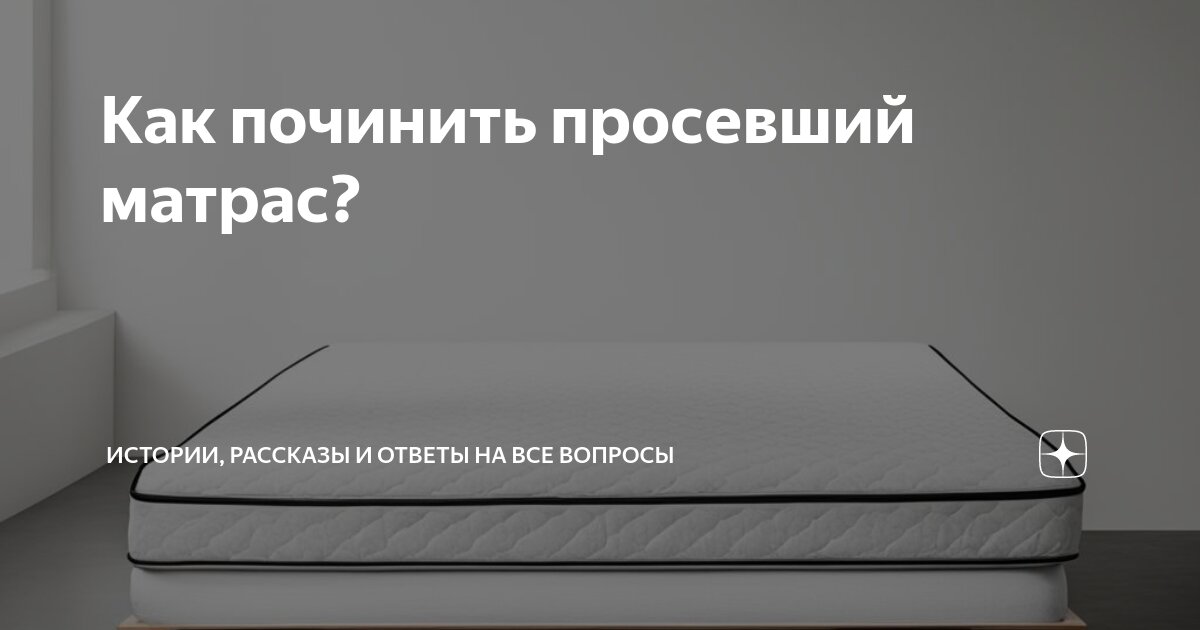 Как починить просевший матрас?

ИСТОРИИ, РАССКАЗЫ И ОТВЕТЫ НА ВСЕ ВОПРОСЫ